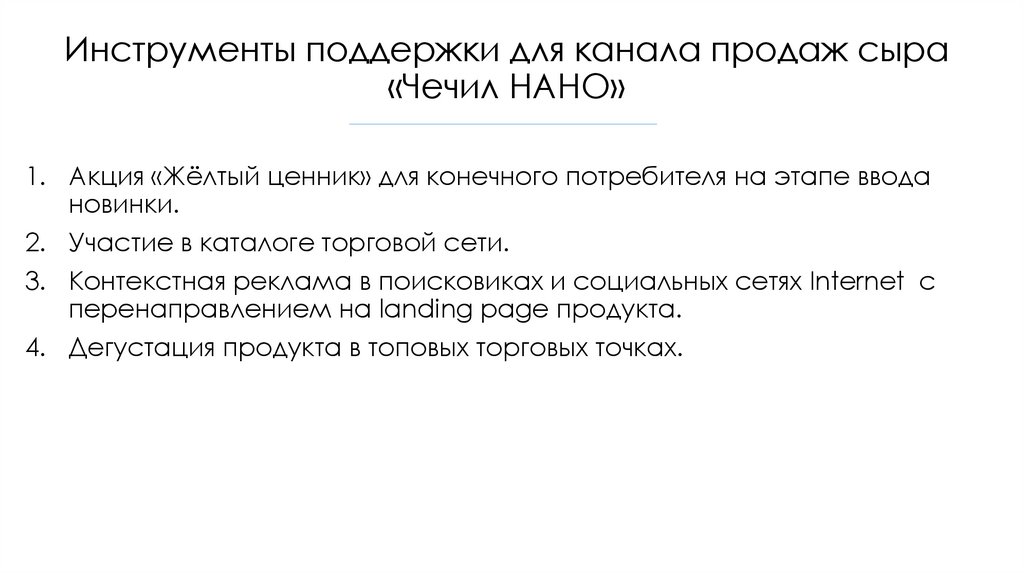 Инструменты поддержки для канала продаж сыра «Чечил НАНО»

1. Акция «Жёлтый ценник» для конечного потребителя на этапе ввода новинки.
2. Участие в каталоге торговой сети.
3. Контекстная реклама в поисковиках и социальных сетях Internet с перенаправлением на landing page продукта.
4. Дегустация продукта в топовых торговых точках.